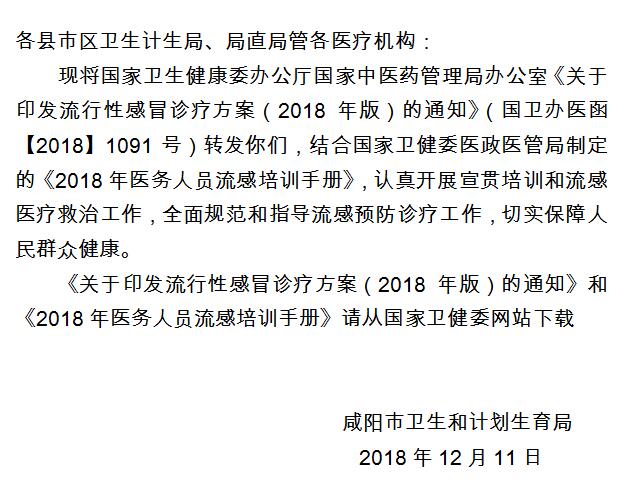 各县市区卫生计生局、局直局管各医疗机构：

现将国家卫生健康委办公厅国家中医药管理局办公室《关于印发流行性感冒诊疗方案（2018 年版）的通知》（国卫办医函【2018】1091 号）转发你们，结合国家卫健委医政医管局制定的《2018 年医务人员流感培训手册》，认真开展宣贯培训和流感医疗救治工作，全面规范和指导流感预防诊疗工作，切实保障人民群众健康。

《关于印发流行性感冒诊疗方案（2018 年版）的通知》和《2018 年医务人员流感培训手册》请从国家卫健委网站下载

咸阳市卫生和计划生育局

2018 年 12 月 11 日